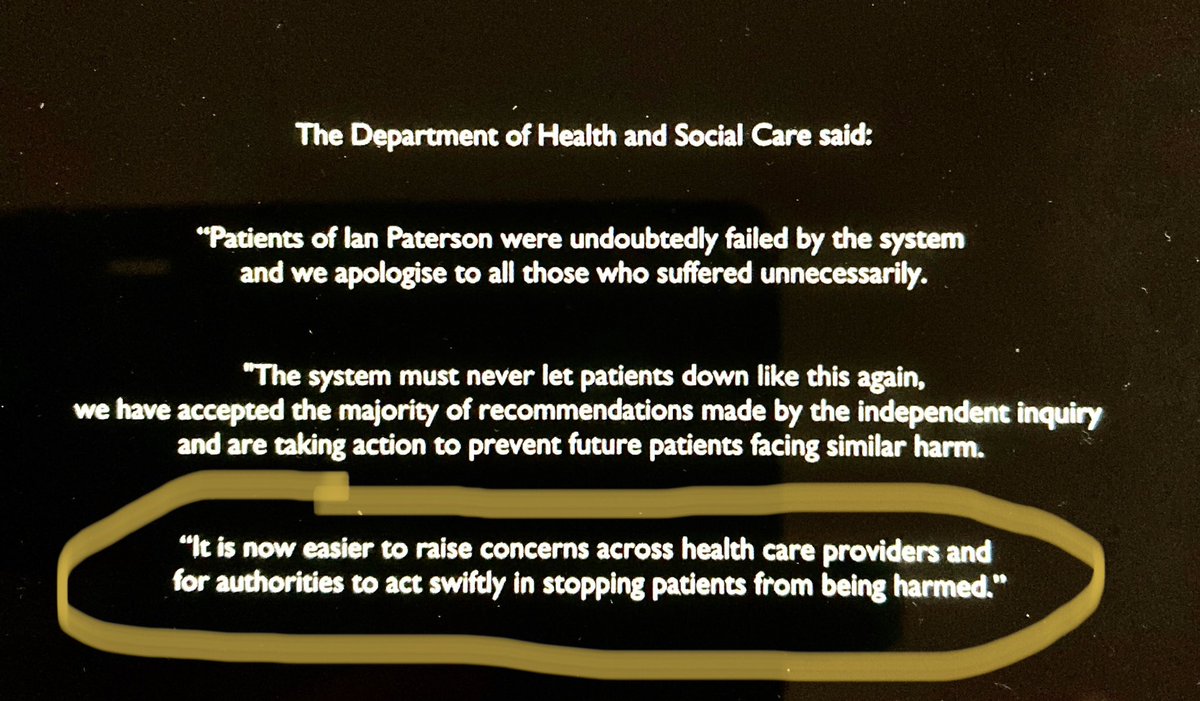 The Department of Health and Social Care said:

"Patients of Ian Paterson were undoubtedly failed by the system and we apologise to all those who suffered unnecessarily.

"The system must never let patients down like this again, we have accepted the majority of recommendations made by the independent inquiry and are taking action to prevent future patients facing similar harm.

"It is now easier to raise concerns across health care providers and for authorities to act swiftly in stopping patients from being harmed."